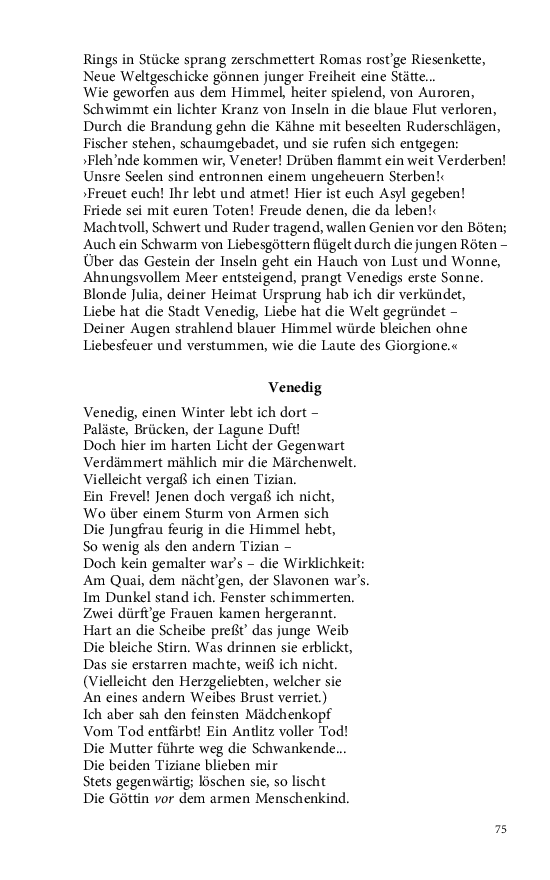 Rings in Stücke sprang zerschmettert Romas rost'ge Riesenkette,
Neue Weltgeschicke gönnen junger Freiheit eine Stätte...
Wie geworfen aus dem Himmel, heiter spielend, von Auroren,
Schwimmt ein lichter Kranz von Inseln in die blaue Flut verloren,
Durch die Brandung gehn die Kähne mit beseelten Ruderschlägen,
Fischer stehen, schaumgebadet, und sie rufen sich entgegen:
›Fleh'nde kommen wir, Veneter! Drüben flammt ein weit Verderben!
Unsre Seelen sind entronnen einem ungeheuern Sterben!‹
›Freuet euch! Ihr lebt und atmet! Hier ist euch Asyl gegeben!
Friede sei mit euren Toten! Freude denen, die da leben!‹
Machtvoll, Schwert und Ruder tragend, wallen Genien vor den Böten;
Auch ein Schwarm von Liebesgöttern flügelt durch die jungen Röten –
Über das Gestein der Inseln geht ein Hauch von Lust und Wonne,
Ahnungsvollem Meer entsteigend, prangt Venedigs erste Sonne.
Blonde Julia, deiner Heimat Ursprung hab ich dir verkündet,
Liebe hat die Stadt Venedig, Liebe hat die Welt gegründet –
Deiner Augen strahlend blauer Himmel würde bleichen ohne
Liebesfeuer und verstummen, wie die Laute des Giorgione.«

Venedig

Venedig, einen Winter lebt ich dort –
Paläste, Brücken, der Lagune Duft!
Doch hier im harten Licht der Gegenwart
Verdämmert mählich mir die Märchenwelt.
Vielleicht vergaß ich einen Tizian.
Ein Frevel! Jenen doch vergaß ich nicht,
Wo über einem Sturm von Armen sich
Die Jungfrau feurig in die Himmel hebt,
So wenig als den andern Tizian –
Doch kein gemalter war's – die Wirklichkeit:
Am Quai, dem nächt'gen, der Slavonen war's.
Im Dunkel stand ich. Fenster schimmerten.
Zwei dürft'ge Frauen kamen hergerannt.
Hart an die Scheibe preßt' das junge Weib
Die bleiche Stirn. Was drinnen sie erblickt,
Das sie erstarren machte, weiß ich nicht.
(Vielleicht den Herzgeliebten, welcher sie
An eines andern Weibes Brust verriet.)
Ich aber sah den feinsten Mädchenkopf
Vom Tod entfärbt! Ein Antlitz voller Tod!
Die Mutter führte weg die Schwankende...
Die beiden Tiziane blieben mir
Stets gegenwärtig; löschen sie, so lischt
Die Göttin vor dem armen Menschenkind.

75